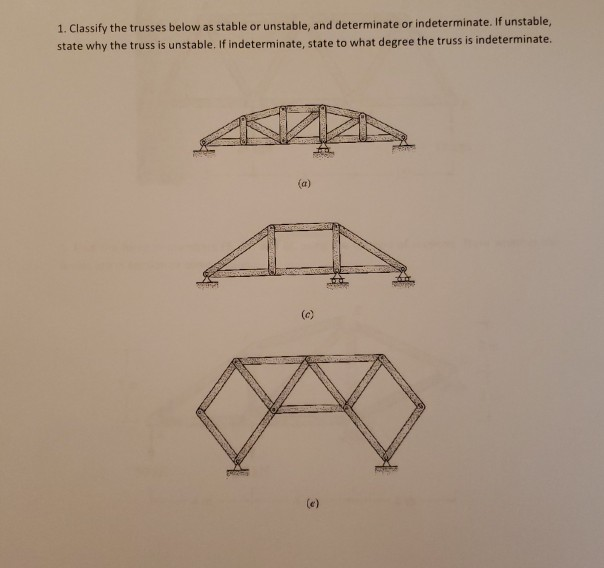 1. Classify the trusses below as stable or unstable, and determinate or indeterminate. If unstable, state why the truss is unstable. If indeterminate, state to what degree the truss is indeterminate.

(a)

(c)

(e)